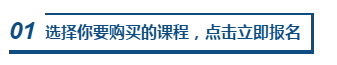 01 选择你要购买的课程，点击立即报名